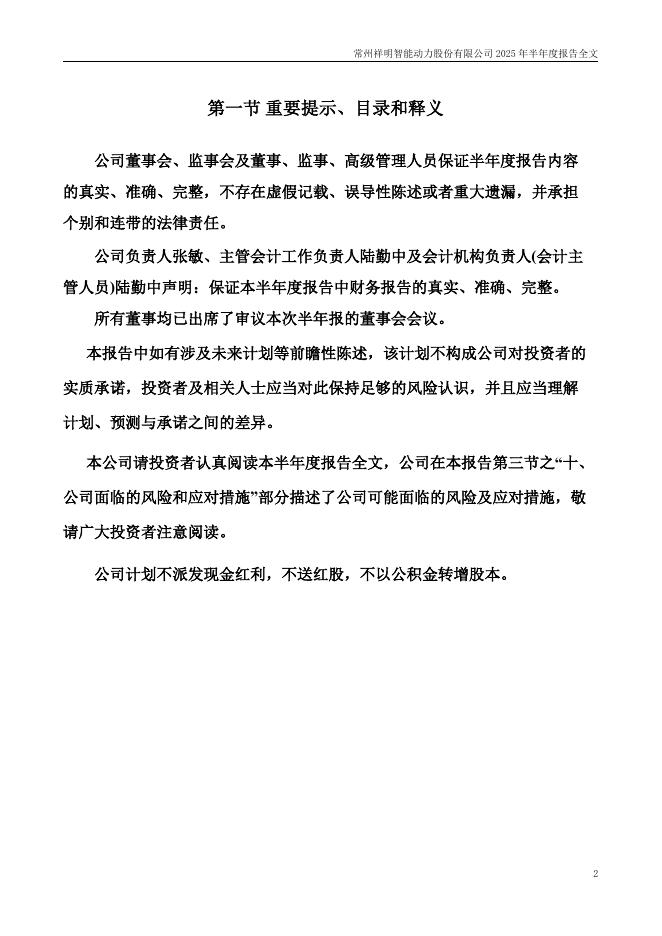 常州祥明智能动力股份有限公司 2025 年半年度报告全文

第一节 重要提示、目录和释义

公司董事会、监事会及董事、监事、高级管理人员保证半年度报告内容的真实、准确、完整，不存在虚假记载、误导性陈述或者重大遗漏，并承担个别和连带的法律责任。

公司负责人张敏、主管会计工作负责人陆勤中及会计机构负责人(会计主管人员)陆勤中声明：保证本半年度报告中财务报告的真实、准确、完整。

所有董事均已出席了审议本次半年报的董事会会议。

本报告中如有涉及未来计划等前瞻性陈述，该计划不构成公司对投资者的实质承诺，投资者及相关人士应当对此保持足够的风险认识，并且应当理解计划、预测与承诺之间的差异。

本公司请投资者认真阅读本半年度报告全文，公司在本报告第三节之“十、公司面临的风险和应对措施”部分描述了公司可能面临的风险及应对措施，敬请广大投资者注意阅读。

公司计划不派发现金红利，不送红股，不以公积金转增股本。

2